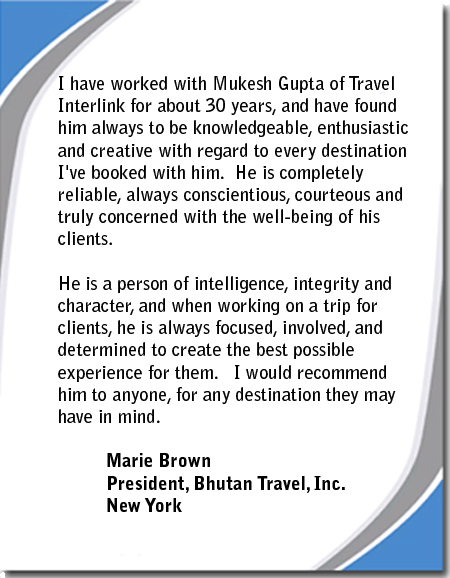 I have worked with Mukesh Gupta of Travel Interlink for about 30 years, and have found him always to be knowledgeable, enthusiastic and creative with regard to every destination I've booked with him.  He is completely reliable, always conscientious, courteous and truly concerned with the well-being of his clients.

He is a person of intelligence, integrity and character, and when working on a trip for clients, he is always focused, involved, and determined to create the best possible experience for them.   I would recommend him to anyone, for any destination they may have in mind.

Marie Brown
President, Bhutan Travel, Inc.
New York